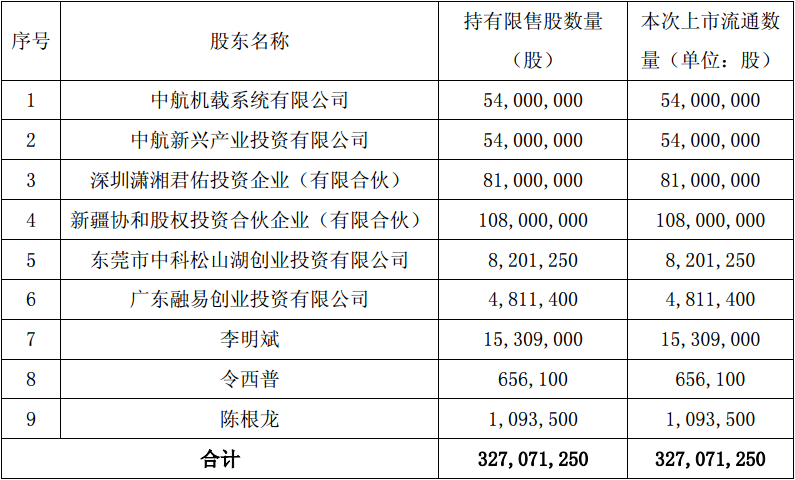 | 序号 | 股东名称 | 持有限售股数量（股） | 本次上市流通数量（单位：股） |
|---|---|---|---|
| 1 | 中航机载系统有限公司 | 54,000,000 | 54,000,000 |
| 2 | 中航新兴产业投资有限公司 | 54,000,000 | 54,000,000 |
| 3 | 深圳潇湘君佑投资企业（有限合伙） | 81,000,000 | 81,000,000 |
| 4 | 新疆协和股权投资合伙企业（有限合伙） | 108,000,000 | 108,000,000 |
| 5 | 东莞市中科松山湖创业投资有限公司 | 8,201,250 | 8,201,250 |
| 6 | 广东融易创业投资有限公司 | 4,811,400 | 4,811,400 |
| 7 | 李明斌 | 15,309,000 | 15,309,000 |
| 8 | 令西普 | 656,100 | 656,100 |
| 9 | 陈根龙 | 1,093,500 | 1,093,500 |
| 合计 | | 327,071,250 | 327,071,250 |